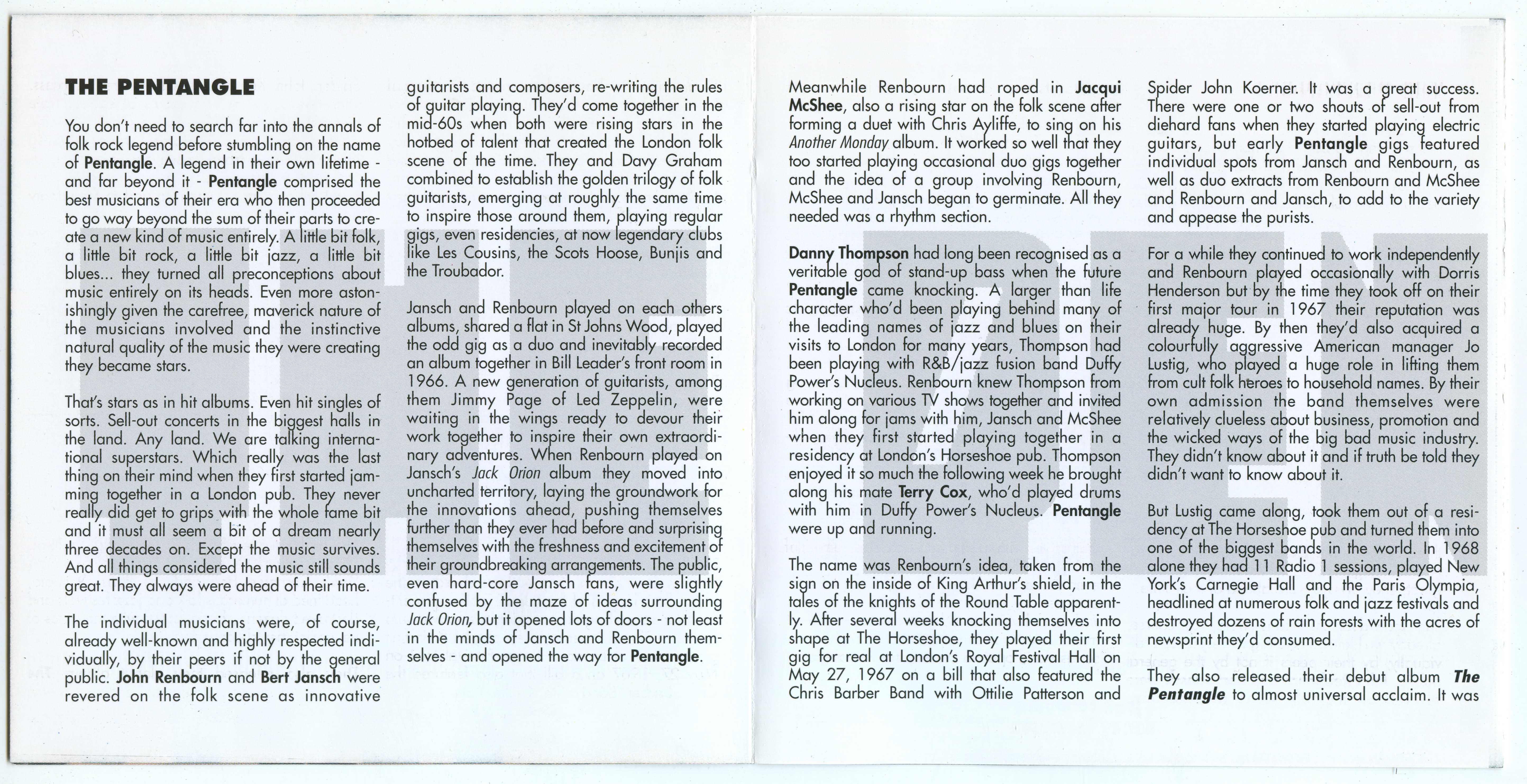 THE PENTANGLE

You don't need to search far into the annals of folk rock legend before stumbling on the name of Pentangle. A legend in their own lifetime - and far beyond it - Pentangle comprised the best musicians of their era who then proceeded to go way beyond the sum of their parts to create a new kind of music entirely. A little bit folk, a little bit rock, a little bit jazz, a little bit blues... they turned all preconceptions about music entirely on its heads. Even more astonishingly given the carefree, maverick nature of the musicians involved and the instinctive natural quality of the music they were creating they became stars.

That's stars as in hit albums. Even hit singles of sorts. Sell-out concerts in the biggest halls in the land. Any land. We are talking international superstars. Which really was the last thing on their mind when they first started jamming together in a London pub. They never really did get to grips with the whole fame bit and it must all seem a bit of a dream nearly three decades on. Except the music survives. And all things considered the music still sounds great. They always were ahead of their time.

The individual musicians were, of course, already well-known and highly respected individually, by their peers if not by the general public. John Renbourn and Bert Jansch were revered on the folk scene as innovative guitarists and composers, re-writing the rules of guitar playing. They'd come together in the mid-60s when both were rising stars in the hotbed of talent that created the London folk scene of the time. They and Davy Graham combined to establish the golden trilogy of folk guitarists, emerging at roughly the same time to inspire those around them, playing regular gigs, even residencies, at now legendary clubs like Les Cousins, the Scots Hoose, Bunjis and the Troubador.

Jansch and Renbourn played on each others albums, shared a flat in St Johns Wood, played the odd gig as a duo and inevitably recorded an album together in Bill Leader's front room in 1966. A new generation of guitarists, among them Jimmy Page of Led Zeppelin, were waiting in the wings ready to devour their work together to inspire their own extraordinary adventures. When Renbourn played on Jansch's Jack Orion album they moved into uncharted territory, laying the groundwork for the innovations ahead, pushing themselves further than they ever had before and surprising themselves with the freshness and excitement of their groundbreaking arrangements. The public, even hard-core Jansch fans, were slightly confused by the maze of ideas surrounding Jack Orion, but it opened lots of doors - not least in the minds of Jansch and Renbourn themselves - and opened the way for Pentangle.

Meanwhile Renbourn had roped in Jacqui McShee, also a rising star on the folk scene after forming a duet with Chris Ayliffe, to sing on his Another Monday album. It worked so well that they too started playing occasional duo gigs together and the idea of a group involving Renbourn, McShee and Jansch began to germinate. All they needed was a rhythm section.

Danny Thompson had long been recognised as a veritable god of stand-up bass when the future Pentangle came knocking. A larger than life character who'd been playing behind many of the leading names of jazz and blues on their visits to London for many years, Thompson had been playing with R&B/jazz fusion band Duffy Power's Nucleus. Renbourn knew Thompson from working on various TV shows together and invited him along for jams with him, Jansch and McShee when they first started playing together in a residency at London's Horseshoe pub. Thompson enjoyed it so much the following week he brought along his mate Terry Cox, who'd played drums with him in Duffy Power's Nucleus. Pentangle were up and running.

The name was Renbourn's idea, taken from the sign on the inside of King Arthur's shield, in the tales of the knights of the Round Table apparently. After several weeks knocking themselves into shape at The Horseshoe, they played their first gig for real at London's Royal Festival Hall on May 27, 1967 on a bill that also featured the Chris Barber Band with Ottilie Patterson and Spider John Koerner. It was a great success. There were one or two shouts of sell-out from diehard fans when they started playing electric guitars, but early Pentangle gigs featured individual spots from Jansch and Renbourn, as well as duo extracts from Renbourn and McShee and Renbourn and Jansch, to add to the variety and appease the purists.

For a while they continued to work independently and Renbourn played occasionally with Dorris Henderson but by the time they took off on their first major tour in 1967 their reputation was already huge. By then they'd also acquired a colourfully aggressive American manager Jo Lustig, who played a huge role in lifting them from cult folk heroes to household names. By their own admission the band themselves were relatively clueless about business, promotion and the wicked ways of the big bad music industry. They didn't know about it and if truth be told they didn't want to know about it.

But Lustig came along, took them out of a residency at The Horseshoe pub and turned them into one of the biggest bands in the world. In 1968 alone they had 11 Radio 1 sessions, played New York's Carnegie Hall and the Paris Olympia, headlined at numerous folk and jazz festivals and destroyed dozens of rain forests with the acres of newsprint they'd consumed.

They also released their debut album The Pentangle to almost universal acclaim. It was